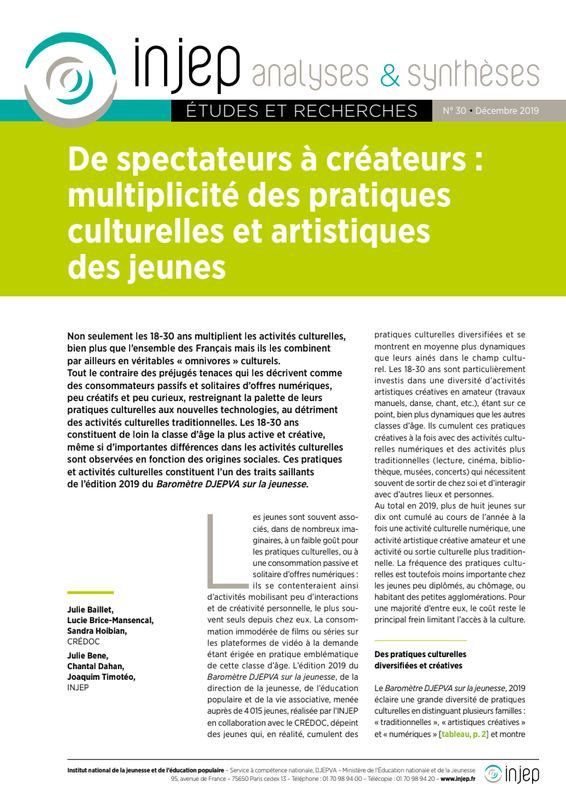 injep analyses & synthèses

ÉTUDES ET RECHERCHES

N° 30 • Décembre 2019

De spectateurs à créateurs : multiplicité des pratiques culturelles et artistiques des jeunes

Non seulement les 18-30 ans multiplient les activités culturelles, bien plus que l'ensemble des Français mais ils les combinent par ailleurs en véritables « omnivores » culturels. Tout le contraire des préjugés tenaces qui les décrivent comme des consommateurs passifs et solitaires d'offres numériques, peu créatifs et peu curieux, restreignant la palette de leurs pratiques culturelles aux nouvelles technologies, au détriment des activités culturelles traditionnelles. Les 18-30 ans constituent de loin la classe d'âge la plus active et créative, même si d'importantes différences dans les activités culturelles sont observées en fonction des origines sociales. Ces pratiques et activités culturelles constituent l'un des traits saillants de l'édition 2019 du Baromètre DJEPVA sur la jeunesse.

Julie Baillet, Lucie Brice-Mansencal, Sandra Hoibian, CRÉDOC

Julie Bene, Chantal Dahan, Joaquim Timotéo, INJEP

Les jeunes sont souvent associés, dans de nombreux imaginaires, à un faible goût pour les pratiques culturelles, ou à une consommation passive et solitaire d'offres numériques : ils se contenteraient ainsi d'activités mobilisant peu d'interactions et de créativité personnelle, le plus souvent seuls depuis chez eux. La consommation immodérée de films ou séries sur les plateformes de vidéo à la demande étant érigée en pratique emblématique de cette classe d'âge. L'édition 2019 du Baromètre DJEPVA sur la jeunesse, de la direction de la jeunesse, de l'éducation populaire et de la vie associative, menée auprès de 4 015 jeunes, réalisée par l'INJEP en collaboration avec le CRÉDOC, dépeint des jeunes qui, en réalité, cumulent des pratiques culturelles diversifiées et se montrent en moyenne plus dynamiques que leurs aînés dans le champ culturel. Les 18-30 ans sont particulièrement investis dans une diversité d'activités artistiques créatives en amateur (travaux manuels, danse, chant, etc.), étant sur ce point, bien plus dynamiques que les autres classes d'âge. Ils cumulent ces pratiques créatives à la fois avec des activités culturelles numériques et des activités plus traditionnelles (lecture, cinéma, bibliothèque, musées, concerts) qui nécessitent souvent de sortir de chez soi et d'interagir avec d'autres lieux et personnes.

Au total en 2019, plus de huit jeunes sur dix ont cumulé au cours de l'année à la fois une activité culturelle numérique, une activité artistique créative amateur et une activité ou sortie culturelle plus traditionnelle. La fréquence des pratiques culturelles est toutefois moins importante chez les jeunes peu diplômés, au chômage, ou habitant des petites agglomérations. Pour une majorité d'entre eux, le coût reste le principal frein limitant l'accès à la culture.

Des pratiques culturelles diversifiées et créatives

Le Baromètre DJEPVA sur la jeunesse, 2019 éclaire une grande diversité de pratiques culturelles en distinguant plusieurs familles : « traditionnelles », « artistiques créatives » et « numériques » [tableau, p. 2] et montre

Institut national de la jeunesse et de l'éducation populaire – Service à compétence nationale, DJEPVA – Ministère de l'Éducation nationale et de la Jeunesse 95, avenue de France – 75650 Paris cedex 13 – Téléphone : 01 70 98 94 00 – Télécopie : 01 70 98 94 20 – www.injep.fr

injep